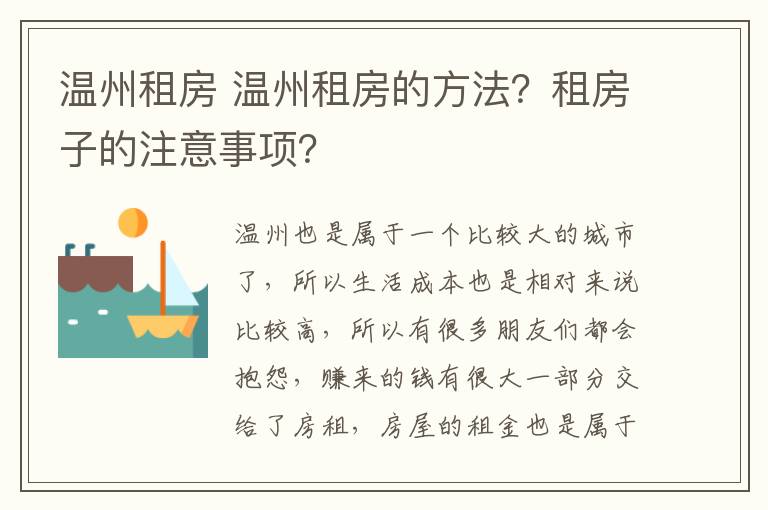 温州租房 温州租房的方法？租房子的注意事项？

温州也是属于一个比较大的城市了，所以生活成本也是相对来说比较高，所以有很多朋友们都会抱怨，赚来的钱有很大一部分交给了房租，房屋的租金也是属于